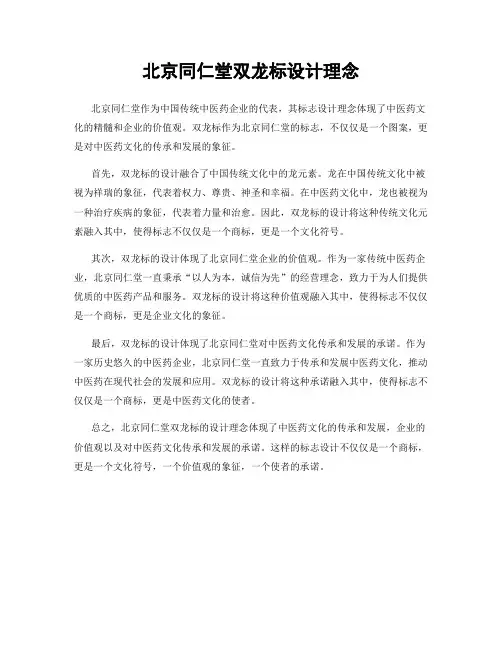 北京同仁堂双龙标设计理念

北京同仁堂作为中国传统中医药企业的代表，其标志设计理念体现了中医药文化的精髓和企业的价值观。双龙标作为北京同仁堂的标志，不仅仅是一个图案，更是对中医药文化的传承和发展的象征。

首先，双龙标的设计融合了中国传统文化中的龙元素。龙在中国传统文化中被视为祥瑞的象征，代表着权力、尊贵、神圣和幸福。在中医药文化中，龙也被视为一种治疗疾病的象征，代表着力量和治愈。因此，双龙标的设计将这种传统文化元素融入其中，使得标志不仅仅是一个商标，更是一个文化符号。

其次，双龙标的设计体现了北京同仁堂企业的价值观。作为一家传统中医药企业，北京同仁堂一直秉承“以人为本，诚信为先”的经营理念，致力于为人们提供优质的中医药产品和服务。双龙标的设计将这种价值观融入其中，使得标志不仅仅是一个商标，更是企业文化的象征。

最后，双龙标的设计体现了北京同仁堂对中医药文化传承和发展的承诺。作为一家历史悠久的中医药企业，北京同仁堂一直致力于传承和发展中医药文化，推动中医药在现代社会的发展和应用。双龙标的设计将这种承诺融入其中，使得标志不仅仅是一个商标，更是中医药文化的使者。

总之，北京同仁堂双龙标的设计理念体现了中医药文化的传承和发展，企业的价值观以及对中医药文化传承和发展的承诺。这样的标志设计不仅仅是一个商标，更是一个文化符号，一个价值观的象征，一个使者的承诺。